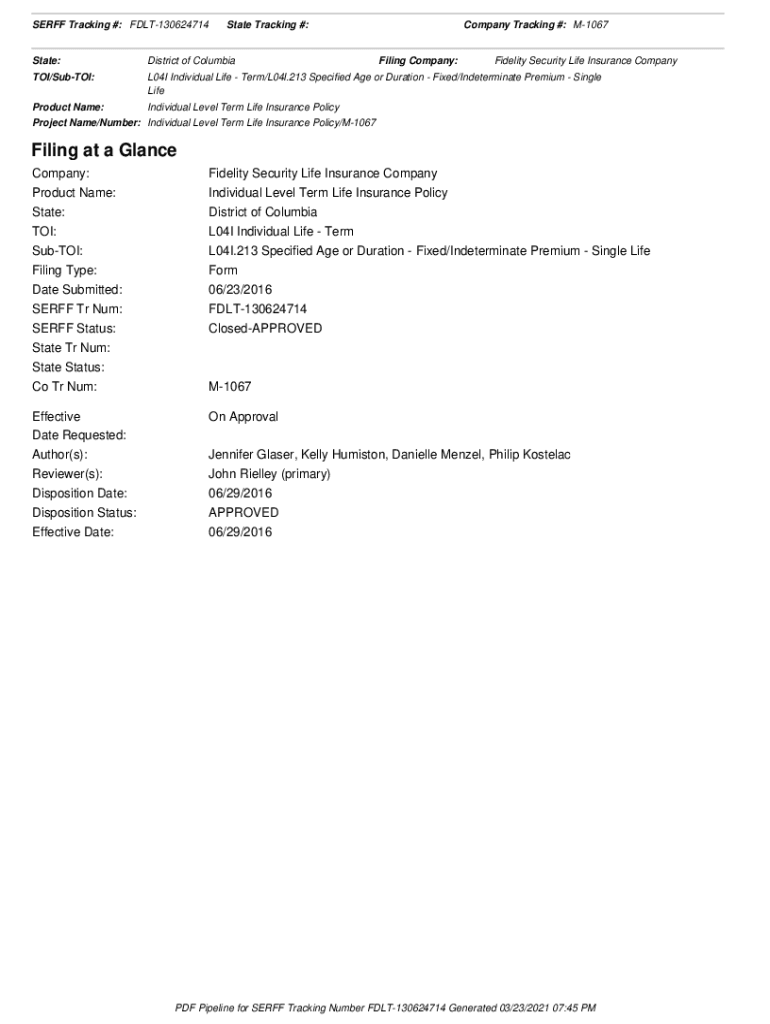 SERFF Tracking #: FDLT-130624714 State Tracking #: Company Tracking #: M-1067

State: District of Columbia Filing Company: Fidelity Security Life Insurance Company
TOI/Sub-TOI: L04I Individual Life - Term/L04I.213 Specified Age or Duration - Fixed/Indeterminate Premium - Single Life
Product Name: Individual Level Term Life Insurance Policy
Project Name/Number: Individual Level Term Life Insurance Policy/M-1067

Filing at a Glance

Company: Fidelity Security Life Insurance Company
Product Name: Individual Level Term Life Insurance Policy
State: District of Columbia
TOI: L04I Individual Life - Term
Sub-TOI: L04I.213 Specified Age or Duration - Fixed/Indeterminate Premium - Single Life
Filing Type: Form
Date Submitted: 06/23/2016
SERFF Tr Num: FDLT-130624714
SERFF Status: Closed-APPROVED
State Tr Num:
State Status:
Co Tr Num: M-1067

Effective Date Requested: On Approval
Author(s): Jennifer Glaser, Kelly Humiston, Danielle Menzel, Philip Kostelac
Reviewer(s): John Rielley (primary)
Disposition Date: 06/29/2016
Disposition Status: APPROVED
Effective Date: 06/29/2016

PDF Pipeline for SERFF Tracking Number FDLT-130624714 Generated 03/23/2021 07:45 PM